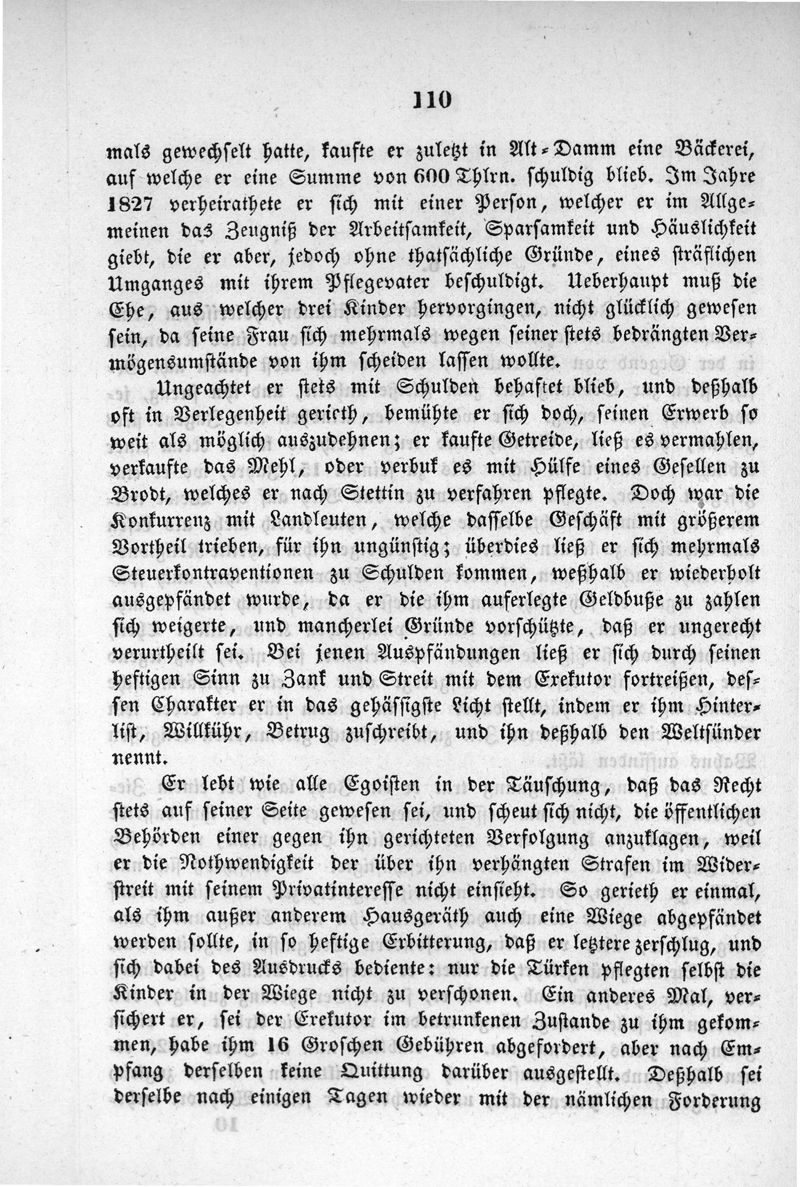 110

mals gewechselt hatte, kaufte er zuletzt in Alt-Damm eine Bäckerei, auf welche er eine Summe von 600 Thlrn. schuldig blieb. Im Jahre 1827 verheirathete er sich mit einer Person, welcher er im Allgemeinen das Zeugniß der Arbeitsamkeit, Sparsamkeit und Häuslichkeit giebt, die er aber, jedoch ohne thatsächliche Gründe, eines sträflichen Umganges mit ihrem Pflegevater beschuldigt. Ueberhaupt muß die Ehe, aus welcher drei Kinder hervorgingen, nicht glücklich gewesen sein, da seine Frau sich mehrmals wegen seiner stets bedrängten Vermögensumstände von ihm scheiden lassen wollte.

Ungeachtet er stets mit Schulden behaftet blieb, und deßhalb oft in Verlegenheit gerieth, bemühte er sich doch, seinen Erwerb so weit als möglich auszudehnen; er kaufte Getreide, ließ es vermahlen, verkaufte das Mehl, oder verbuk es mit Hülfe eines Gesellen zu Brodt, welches er nach Stettin zu verfahren pflegte. Doch war die Konkurrenz mit Landleuten, welche dasselbe Geschäft mit größerem Vortheil trieben, für ihn ungünstig; überdies ließ er sich mehrmals Steuerkontraventionen zu Schulden kommen, weßhalb er wiederholt ausgepfändet wurde, da er die ihm auferlegte Geldbuße zu zahlen sich weigerte, und mancherlei Gründe vorschützte, daß er ungerecht verurtheilt sei. Bei jenen Auspfändungen ließ er sich durch seinen heftigen Sinn zu Zank und Streit mit dem Exekutor fortreißen, dessen Charakter er in das gehässigste Licht stellt, indem er ihm Hinterlist, Willkühr, Betrug zuschreibt, und ihn deßhalb den Weltsünder nennt.

Er lebt wie alle Egoisten in der Täuschung, daß das Recht stets auf seiner Seite gewesen sei, und scheut sich nicht, die öffentlichen Behörden einer gegen ihn gerichteten Verfolgung anzuklagen, weil er die Nothwendigkeit der über ihn verhängten Strafen im Widerstreit mit seinem Privatinteresse nicht einsieht. So gerieth er einmal, als ihm außer anderem Hausgeräth auch eine Wiege abgepfändet werden sollte, in so heftige Erbitterung, daß er letztere zerschlug, und sich dabei des Ausdrucks bediente: nur die Türken pflegten selbst die Kinder in der Wiege nicht zu verschonen. Ein anderes Mal, versichert er, sei der Exekutor im betrunkenen Zustande zu ihm gekommen, habe ihm 16 Groschen Gebühren abgefordert, aber nach Empfang derselben keine Quittung darüber ausgestellt. Deßhalb sei derselbe nach einigen Tagen wieder mit der nämlichen Forderung